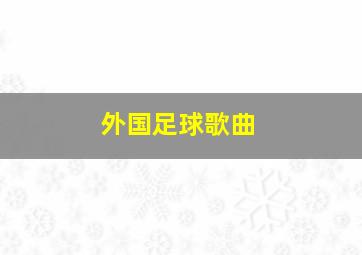 外国足球歌曲